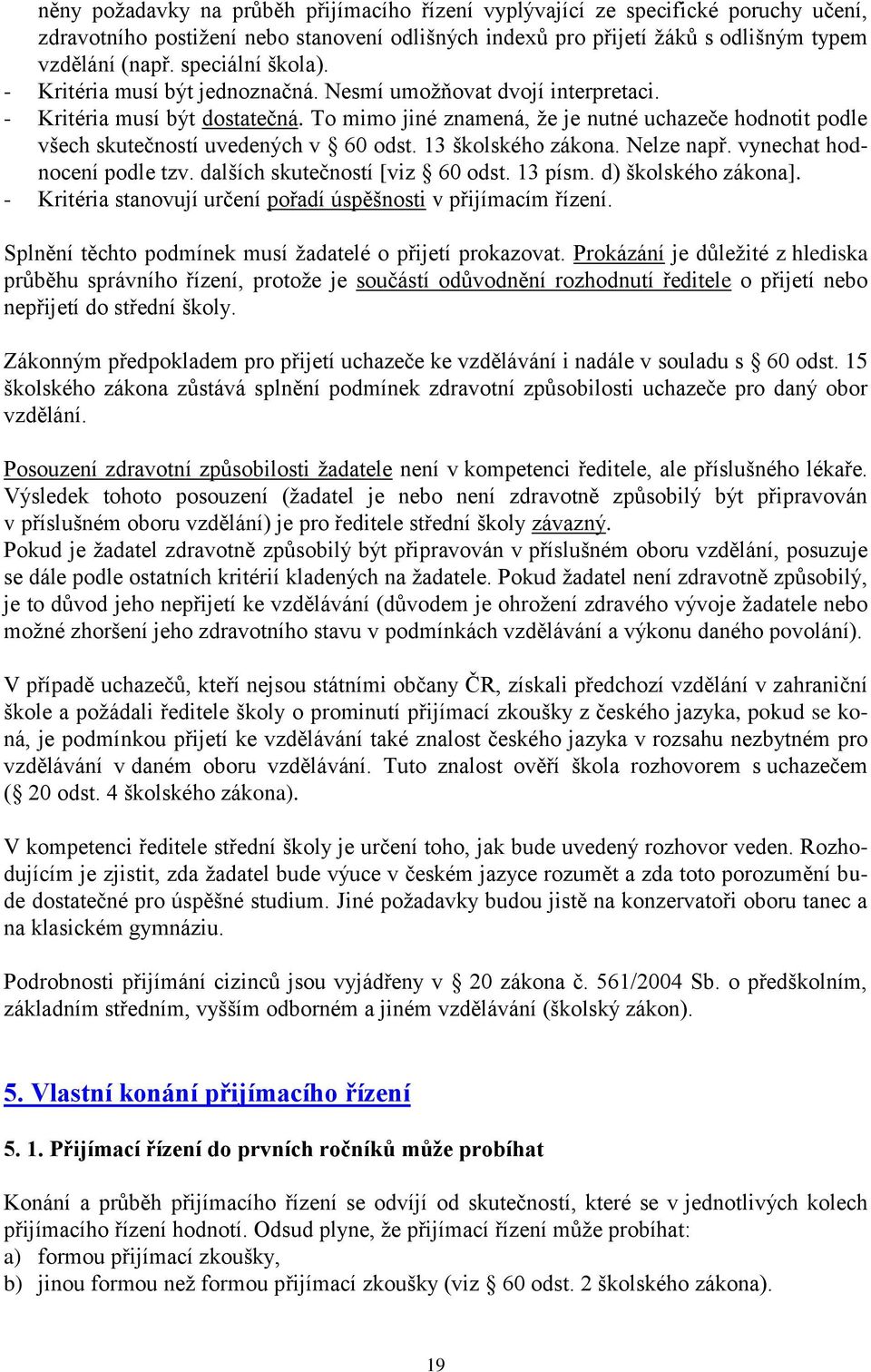 něny požadavky na průběh přijímacího řízení vyplývající ze specifické poruchy učení, zdravotního postižení nebo stanovení odlišných indexů pro přijetí žáků s odlišným typem vzdělání (např. speciální škola).
- Kritéria musí být jednoznačná. Nesmí umožňovat dvojí interpretaci.
- Kritéria musí být dostatečná. To mimo jiné znamená, že je nutné uchazeče hodnotit podle všech skutečností uvedených v § 60 odst. 13 školského zákona. Nelze např. vynechat hodnocení podle tzv. dalších skutečností [viz § 60 odst. 13 písm. d) školského zákona].
- Kritéria stanovují určení pořadí úspěšnosti v přijímacím řízení.

Splnění těchto podmínek musí žadatelé o přijetí prokazovat. Prokázání je důležité z hlediska průběhu správního řízení, protože je součástí odůvodnění rozhodnutí ředitele o přijetí nebo nepřijetí do střední školy.

Zákonným předpokladem pro přijetí uchazeče ke vzdělávání i nadále v souladu s § 60 odst. 15 školského zákona zůstává splnění podmínek zdravotní způsobilosti uchazeče pro daný obor vzdělání.

Posouzení zdravotní způsobilosti žadatele není v kompetenci ředitele, ale příslušného lékaře. Výsledek tohoto posouzení (žadatel je nebo není zdravotně způsobilý být připravován v příslušném oboru vzdělání) je pro ředitele střední školy závazný.
Pokud je žadatel zdravotně způsobilý být připravován v příslušném oboru vzdělání, posuzuje se dále podle ostatních kritérií kladených na žadatele. Pokud žadatel není zdravotně způsobilý, je to důvod jeho nepřijetí ke vzdělávání (důvodem je ohrožení zdravého vývoje žadatele nebo možné zhoršení jeho zdravotního stavu v podmínkách vzdělávání a výkonu daného povolání).

V případě uchazečů, kteří nejsou státními občany ČR, získali předchozí vzdělání v zahraniční škole a požádali ředitele školy o prominutí přijímací zkoušky z českého jazyka, pokud se koná, je podmínkou přijetí ke vzdělávání také znalost českého jazyka v rozsahu nezbytném pro vzdělávání v daném oboru vzdělávání. Tuto znalost ověří škola rozhovorem s uchazečem (§ 20 odst. 4 školského zákona).

V kompetenci ředitele střední školy je určení toho, jak bude uvedený rozhovor veden. Rozhodujícím je zjistit, zda žadatel bude výuce v českém jazyce rozumět a zda toto porozumění bude dostatečné pro úspěšné studium. Jiné požadavky budou jistě na konzervatoři oboru tanec a na klasickém gymnáziu.

Podrobnosti přijímání cizinců jsou vyjádřeny v § 20 zákona č. 561/2004 Sb. o předškolním, základním středním, vyšším odborném a jiném vzdělávání (školský zákon).

5. Vlastní konání přijímacího řízení

5. 1. Přijímací řízení do prvních ročníků může probíhat

Konání a průběh přijímacího řízení se odvíjí od skutečností, které se v jednotlivých kolech přijímacího řízení hodnotí. Odsud plyne, že přijímací řízení může probíhat:
a) formou přijímací zkoušky,
b) jinou formou než formou přijímací zkoušky (viz § 60 odst. 2 školského zákona).

19